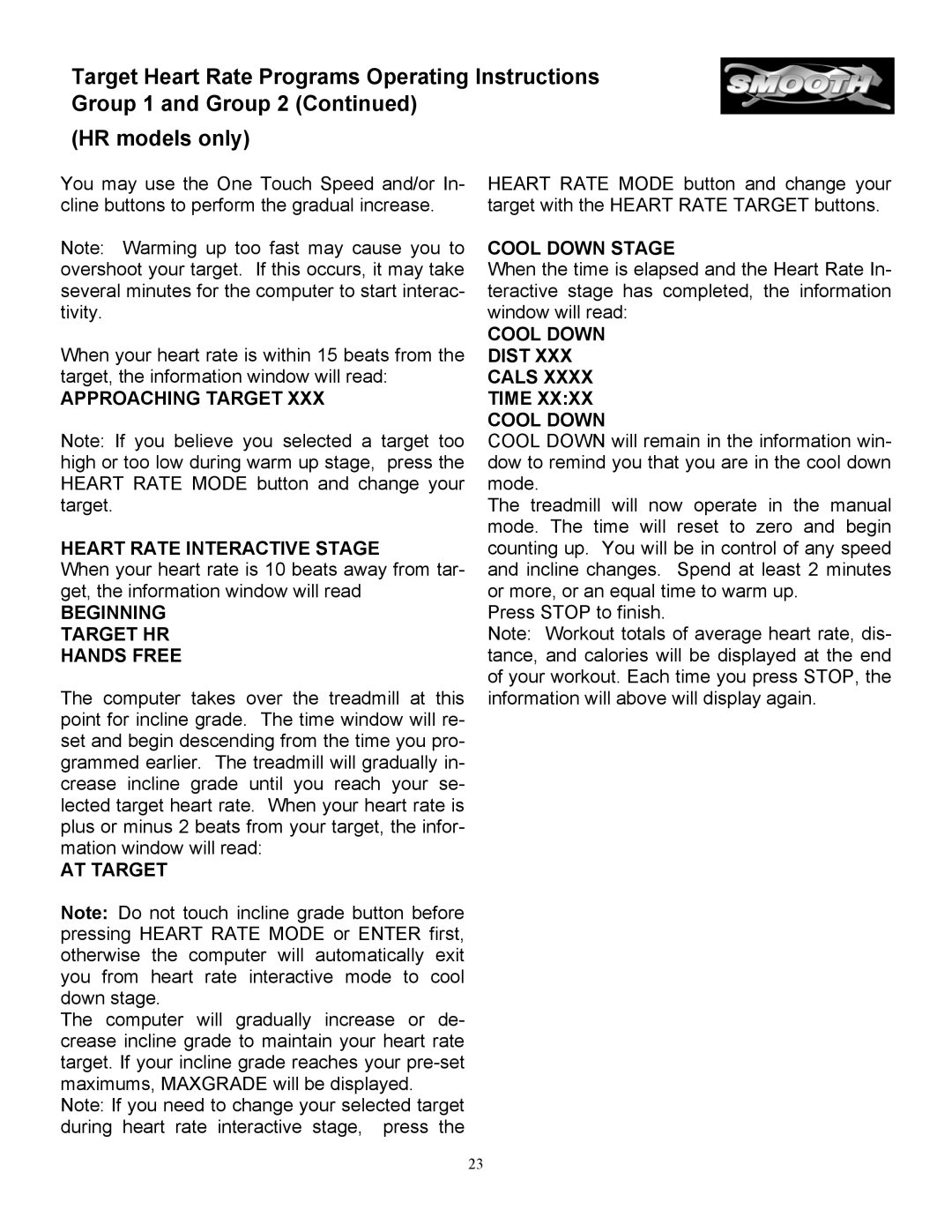 Target Heart Rate Programs Operating Instructions Group 1 and Group 2 (Continued)

(HR models only)

SMOOTH

You may use the One Touch Speed and/or Incline buttons to perform the gradual increase.

Note: Warming up too fast may cause you to overshoot your target. If this occurs, it may take several minutes for the computer to start interactivity.

When your heart rate is within 15 beats from the target, the information window will read:

APPROACHING TARGET XXX

Note: If you believe you selected a target too high or too low during warm up stage, press the HEART RATE MODE button and change your target.

HEART RATE INTERACTIVE STAGE

When your heart rate is 10 beats away from target, the information window will read

BEGINNING
TARGET HR
HANDS FREE

The computer takes over the treadmill at this point for incline grade. The time window will reset and begin descending from the time you programmed earlier. The treadmill will gradually increase incline grade until you reach your selected target heart rate. When your heart rate is plus or minus 2 beats from your target, the information window will read:

AT TARGET

Note: Do not touch incline grade button before pressing HEART RATE MODE or ENTER first, otherwise the computer will automatically exit you from heart rate interactive mode to cool down stage.

The computer will gradually increase or decrease incline grade to maintain your heart rate target. If your incline grade reaches your pre-set maximums, MAXGRADE will be displayed.

Note: If you need to change your selected target during heart rate interactive stage, press the HEART RATE MODE button and change your target with the HEART RATE TARGET buttons.

COOL DOWN STAGE

When the time is elapsed and the Heart Rate Interactive stage has completed, the information window will read:

COOL DOWN
DIST XXX
CALS XXXX
TIME XX:XX
COOL DOWN

COOL DOWN will remain in the information window to remind you that you are in the cool down mode.

The treadmill will now operate in the manual mode. The time will reset to zero and begin counting up. You will be in control of any speed and incline changes. Spend at least 2 minutes or more, or an equal time to warm up.

Press STOP to finish.

Note: Workout totals of average heart rate, distance, and calories will be displayed at the end of your workout. Each time you press STOP, the information will above will display again.

23